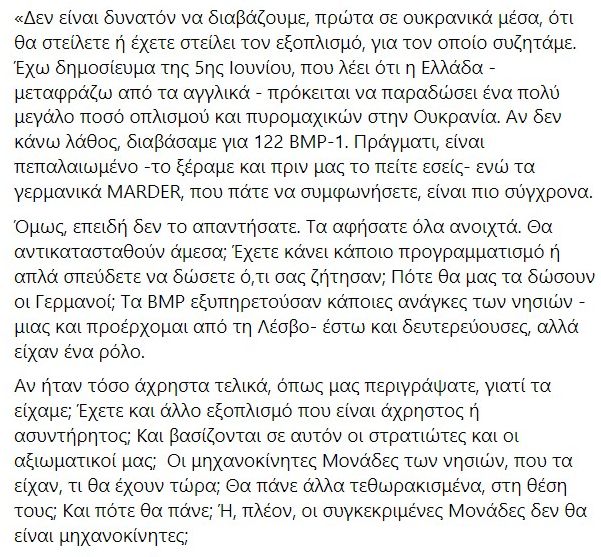 «Δεν είναι δυνατόν να διαβάζουμε, πρώτα σε ουκρανικά μέσα, ότι θα στείλετε ή έχετε στείλει τον εξοπλισμό, για τον οποίο συζητάμε. Έχω δημοσίευμα της 5ης Ιουνίου, που λέει ότι η Ελλάδα - μεταφράζω από τα αγγλικά - πρόκειται να παραδώσει ένα πολύ μεγάλο ποσό οπλισμού και πυρομαχικών στην Ουκρανία. Αν δεν κάνω λάθος, διαβάσαμε για 122 BMP-1. Πράγματι, είναι πεπαλαιωμένο -το ξέραμε και πριν μας το πείτε εσείς- ενώ τα γερμανικά MARDER, που πάτε να συμφωνήσετε, είναι πιο σύγχρονα.

Όμως, επειδή δεν το απαντήσατε. Τα αφήσατε όλα ανοιχτά. Θα αντικατασταθούν άμεσα; Έχετε κάνει κάποιο προγραμματισμό ή απλά σπεύδετε να δώσετε ό,τι σας ζήτησαν; Πότε θα μας τα δώσουν οι Γερμανοί; Τα BMP εξυπηρετούσαν κάποιες ανάγκες των νησιών - μιας και προέρχομαι από τη Λέσβο- έστω και δευτερεύουσες, αλλά είχαν ένα ρόλο.

Αν ήταν τόσο άχρηστα τελικά, όπως μας περιγράψατε, γιατί τα είχαμε; Έχετε και άλλο εξοπλισμό που είναι άχρηστος ή ασυντήρητος; Και βασίζονται σε αυτόν οι στρατιώτες και οι αξιωματικοί μας; Οι μηχανοκίνητες Μονάδες των νησιών, που τα είχαν, τι θα έχουν τώρα; Θα πάνε άλλα τεθωρακισμένα, στη θέση τους; Και πότε θα πάνε; Ή, πλέον, οι συγκεκριμένες Μονάδες δεν θα είναι μηχανοκίνητες;